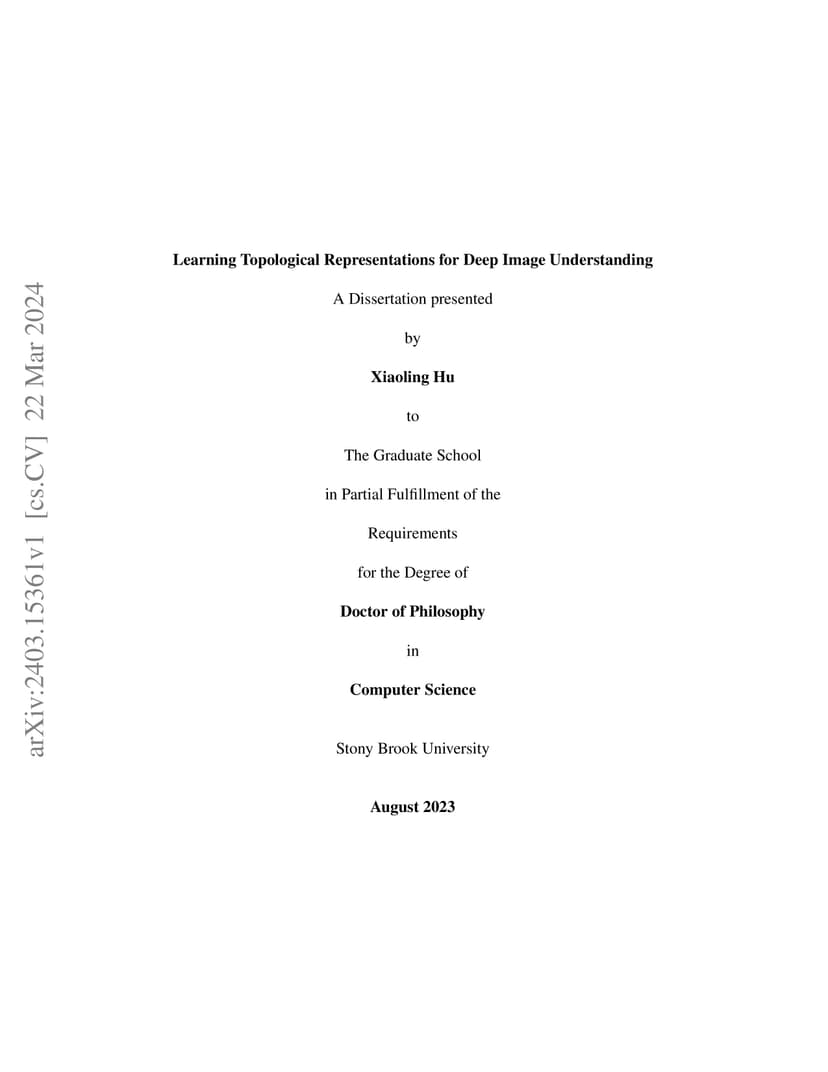 arXiv:2403.15361v1 [cs.CV] 22 Mar 2024

Learning Topological Representations for Deep Image Understanding

A Dissertation presented

by

Xiaoling Hu

to

The Graduate School

in Partial Fulfillment of the

Requirements

for the Degree of

Doctor of Philosophy

in

Computer Science

Stony Brook University

August 2023